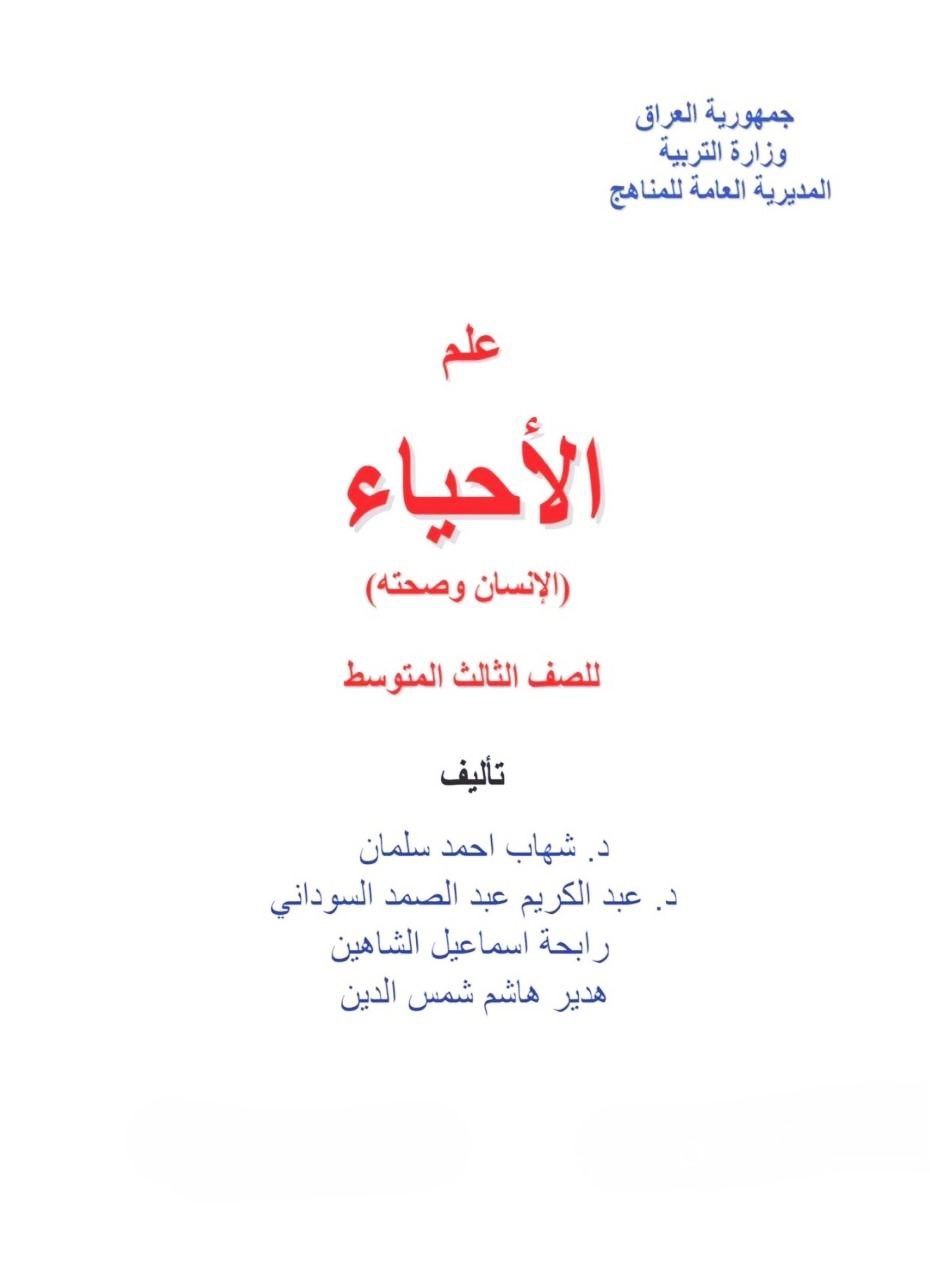 جمهورية العراق
وزارة التربية
المديرية العامة للمناهج

علم

الأحياء

(الإنسان وصحته)

للصف الثالث المتوسط

تأليف

د. شهاب احمد سلمان
د. عبد الكريم عبد الصمد السوداني
رابحة اسماعيل الشاهين
هدير هاشم شمس الدين